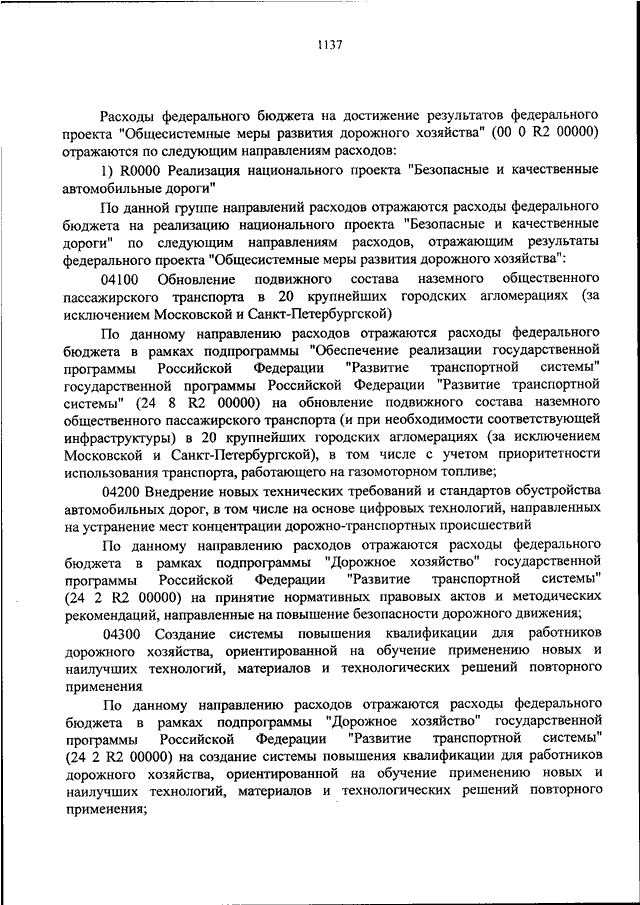 1137

Расходы федерального бюджета на достижение результатов федерального проекта "Общесистемные меры развития дорожного хозяйства" (00 0 R2 00000) отражаются по следующим направлениям расходов:

1) R0000 Реализация национального проекта "Безопасные и качественные автомобильные дороги"

По данной группе направлений расходов отражаются расходы федерального бюджета на реализацию национального проекта "Безопасные и качественные дороги" по следующим направлениям расходов, отражающим результаты федерального проекта "Общесистемные меры развития дорожного хозяйства":

04100 Обновление подвижного состава наземного общественного пассажирского транспорта в 20 крупнейших городских агломерациях (за исключением Московской и Санкт-Петербургской)

По данному направлению расходов отражаются расходы федерального бюджета в рамках подпрограммы "Обеспечение реализации государственной программы Российской Федерации "Развитие транспортной системы" государственной программы Российской Федерации "Развитие транспортной системы" (24 8 R2 00000) на обновление подвижного состава наземного общественного пассажирского транспорта (и при необходимости соответствующей инфраструктуры) в 20 крупнейших городских агломерациях (за исключением Московской и Санкт-Петербургской), в том числе с учетом приоритетности использования транспорта, работающего на газомоторном топливе;

04200 Внедрение новых технических требований и стандартов обустройства автомобильных дорог, в том числе на основе цифровых технологий, направленных на устранение мест концентрации дорожно-транспортных происшествий

По данному направлению расходов отражаются расходы федерального бюджета в рамках подпрограммы "Дорожное хозяйство" государственной программы Российской Федерации "Развитие транспортной системы" (24 2 R2 00000) на принятие нормативных правовых актов и методических рекомендаций, направленные на повышение безопасности дорожного движения;

04300 Создание системы повышения квалификации для работников дорожного хозяйства, ориентированной на обучение применению новых и наилучших технологий, материалов и технологических решений повторного применения

По данному направлению расходов отражаются расходы федерального бюджета в рамках подпрограммы "Дорожное хозяйство" государственной программы Российской Федерации "Развитие транспортной системы" (24 2 R2 00000) на создание системы повышения квалификации для работников дорожного хозяйства, ориентированной на обучение применению новых и наилучших технологий, материалов и технологических решений повторного применения;